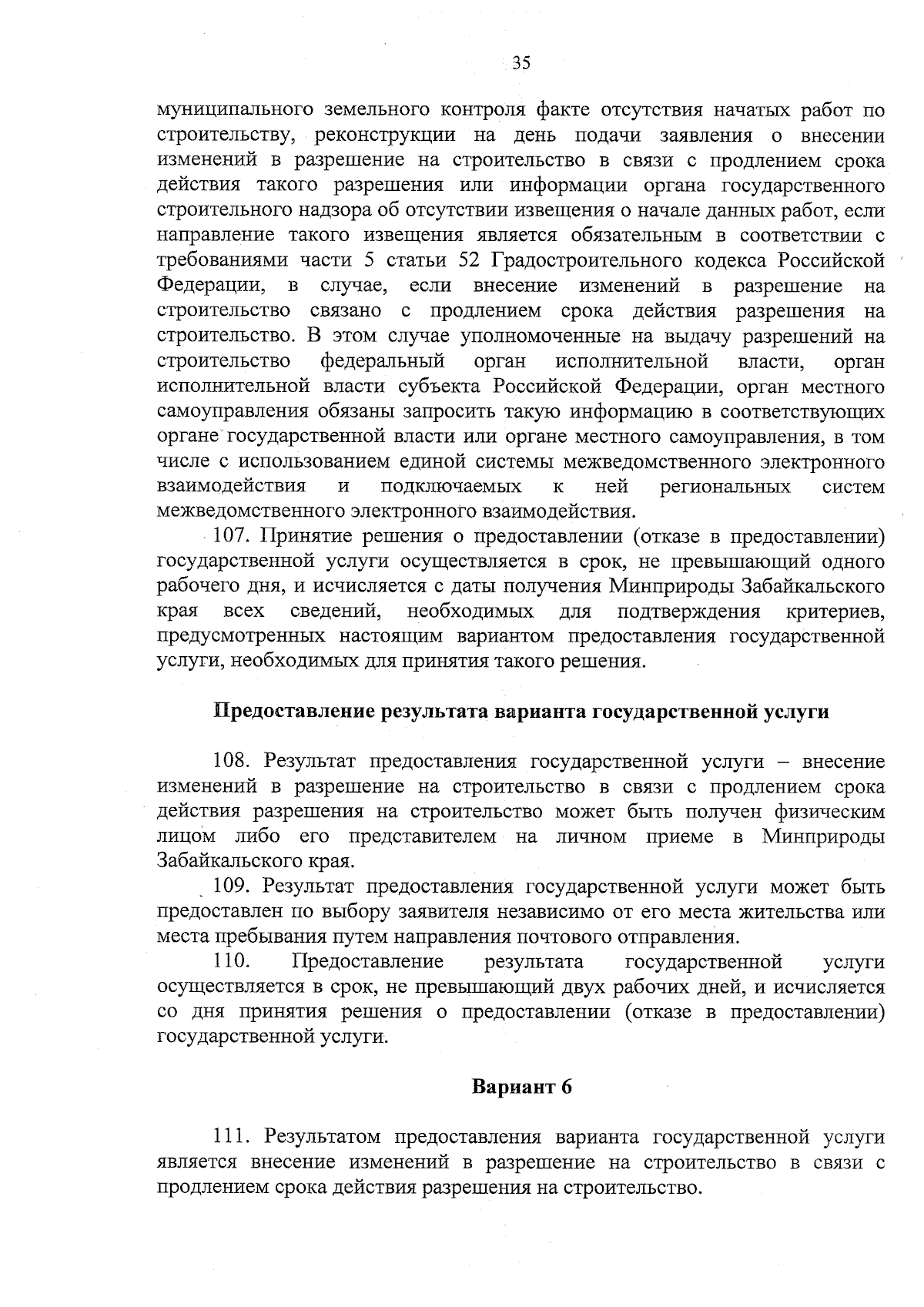 35

муниципального земельного контроля факте отсутствия начатых работ по строительству, реконструкции на день подачи заявления о внесении изменений в разрешение на строительство в связи с продлением срока действия такого разрешения или информации органа государственного строительного надзора об отсутствии извещения о начале данных работ, если направление такого извещения является обязательным в соответствии с требованиями части 5 статьи 52 Градостроительного кодекса Российской Федерации, в случае, если внесение изменений в разрешение на строительство связано с продлением срока действия разрешения на строительство. В этом случае уполномоченные на выдачу разрешений на строительство федеральный орган исполнительной власти, орган исполнительной власти субъекта Российской Федерации, орган местного самоуправления обязаны запросить такую информацию в соответствующих органе государственной власти или органе местного самоуправления, в том числе с использованием единой системы межведомственного электронного взаимодействия и подключаемых к ней региональных систем межведомственного электронного взаимодействия.

107. Принятие решения о предоставлении (отказе в предоставлении) государственной услуги осуществляется в срок, не превышающий одного рабочего дня, и исчисляется с даты получения Минприроды Забайкальского края всех сведений, необходимых для подтверждения критериев, предусмотренных настоящим вариантом предоставления государственной услуги, необходимых для принятия такого решения.

Предоставление результата варианта государственной услуги

108. Результат предоставления государственной услуги – внесение изменений в разрешение на строительство в связи с продлением срока действия разрешения на строительство может быть получен физическим лицом либо его представителем на личном приеме в Минприроды Забайкальского края.

109. Результат предоставления государственной услуги может быть предоставлен по выбору заявителя независимо от его места жительства или места пребывания путем направления почтового отправления.

110. Предоставление результата государственной услуги осуществляется в срок, не превышающий двух рабочих дней, и исчисляется со дня принятия решения о предоставлении (отказе в предоставлении) государственной услуги.

Вариант 6

111. Результатом предоставления варианта государственной услуги является внесение изменений в разрешение на строительство в связи с продлением срока действия разрешения на строительство.